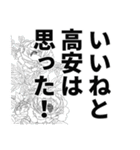 いいねと
高安は
思った!